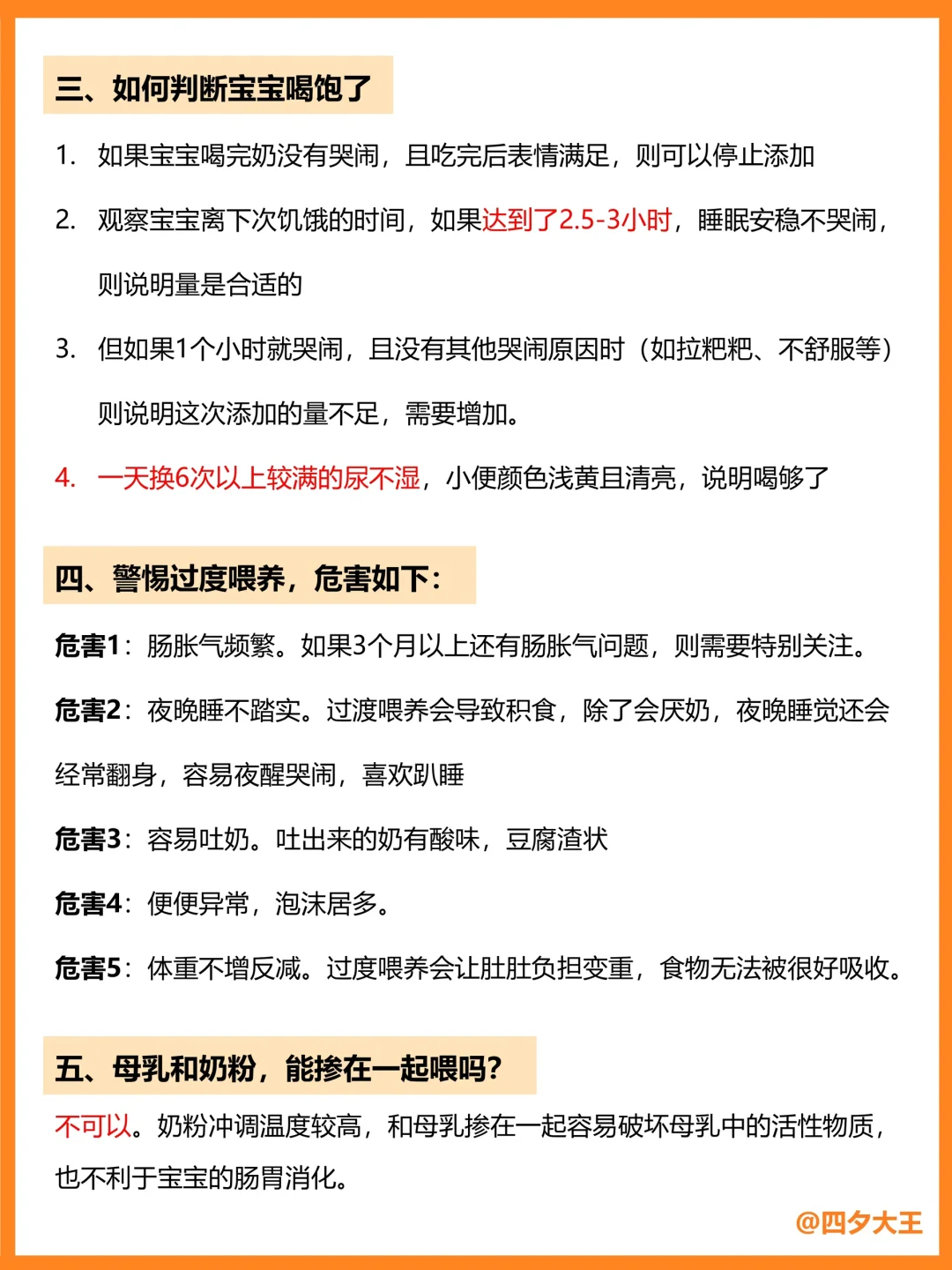 三、如何判断宝宝喝饱了

1. 如果宝宝喝完奶没有哭闹，且吃完后表情满足，则可以停止添加

2. 观察宝宝离下次饥饿的时间，如果达到了2.5-3小时，睡眠安稳不哭闹，则说明量是合适的

3. 但如果1个小时就哭闹，且没有其他哭闹原因时（如拉粑粑、不舒服等）则说明这次添加的量不足，需要增加。

4. 一天换6次以上较满的尿不湿，小便颜色浅黄且清亮，说明喝够了

四、警惕过度喂养，危害如下：

危害1：肠胀气频繁。如果3个月以上还有肠胀气问题，则需要特别关注。

危害2：夜晚睡不踏实。过渡喂养会导致积食，除了会厌奶，夜晚睡觉还会经常翻身，容易夜醒哭闹，喜欢趴睡

危害3：容易吐奶。吐出来的奶有酸味，豆腐渣状

危害4：便便异常，泡沫居多。

危害5：体重不增反减。过度喂养会让肚肚负担变重，食物无法被很好吸收。

五、母乳和奶粉，能掺在一起喂吗？

不可以。奶粉冲调温度较高，和母乳掺在一起容易破坏母乳中的活性物质，也不利于宝宝的肠胃消化。

@四夕大王